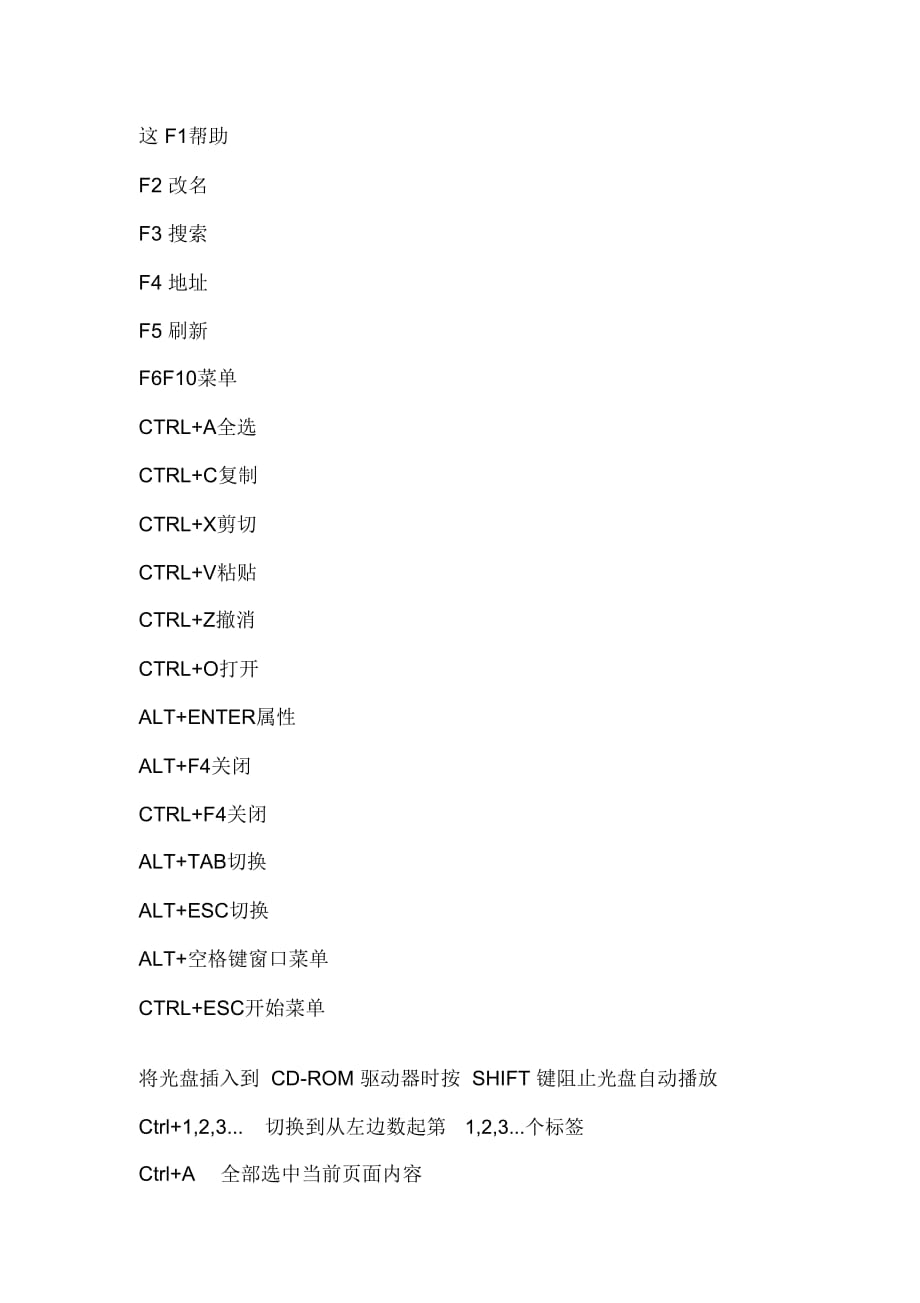 这 F1帮助

F2 改名

F3 搜索

F4 地址

F5 刷新

F6F10菜单

CTRL+A全选

CTRL+C复制

CTRL+X剪切

CTRL+V粘贴

CTRL+Z撤消

CTRL+O打开

ALT+ENTER属性

ALT+F4关闭

CTRL+F4关闭

ALT+TAB切换

ALT+ESC切换

ALT+空格键窗口菜单

CTRL+ESC开始菜单

将光盘插入到 CD-ROM 驱动器时按 SHIFT 键阻止光盘自动播放

Ctrl+1,2,3... 切换到从左边数起第 1,2,3...个标签

Ctrl+A 全部选中当前页面内容